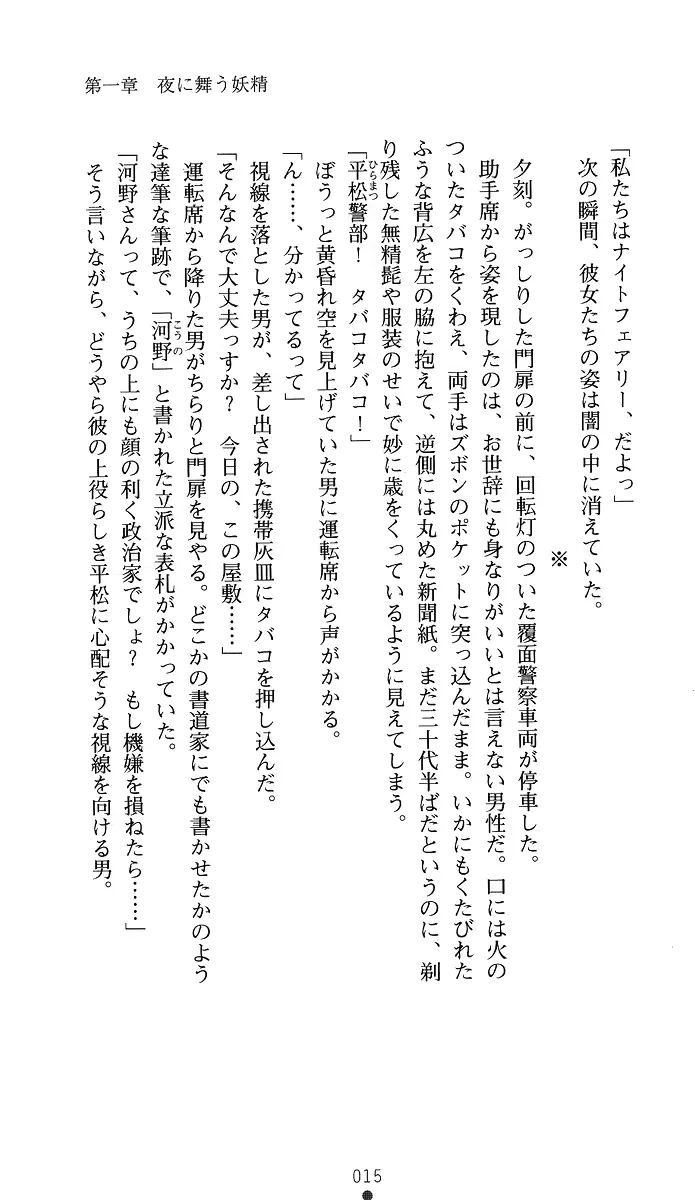 第一章　夜に舞う妖精

「私たちはナイトフェアリー、だよっ」
次の瞬間、彼女たちの姿は闇の中に消えていた。

※

夕刻。がっしりした門扉の前に、回転灯のついた覆面警察車両が停車した。
助手席から姿を現したのは、お世辞にも身なりがいいとは言えない男性だ。口には火のついたタバコをくわえ、両手はズボンのポケットに突っ込んだまま。いかにもくたびれたふうな背広を左の脇に抱えて、逆側には丸めた新聞紙。まだ三十代半ばだというのに、剃り残した無精髭や服装のせいで妙に歳をくっているように見えてしまう。
「平松警部！　タバコタバコ！」
ぼうっと黄昏れ空を見上げていた男に運転席から声がかかる。
「ん……、分かってるって」
視線を落とした男が、差し出された携帯灰皿にタバコを押し込んだ。
「そんなんで大丈夫っすか？　今日の、この屋敷……」
運転席から降りた男がちらりと門扉を見やる。どこかの書道家にでも書かせたかのような達筆な筆跡で、「河野」と書かれた立派な表札がかかっていた。
「河野さんって、うちの上にも顔の利く政治家でしょ？　もし機嫌を損ねたら……」
そう言いながら、どうやら彼の上役らしき平松に心配そうな視線を向ける男。

015